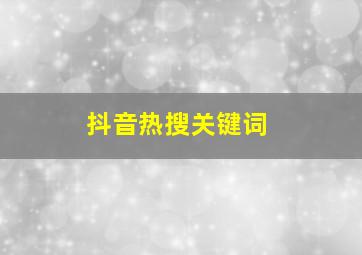 抖音热搜关键词